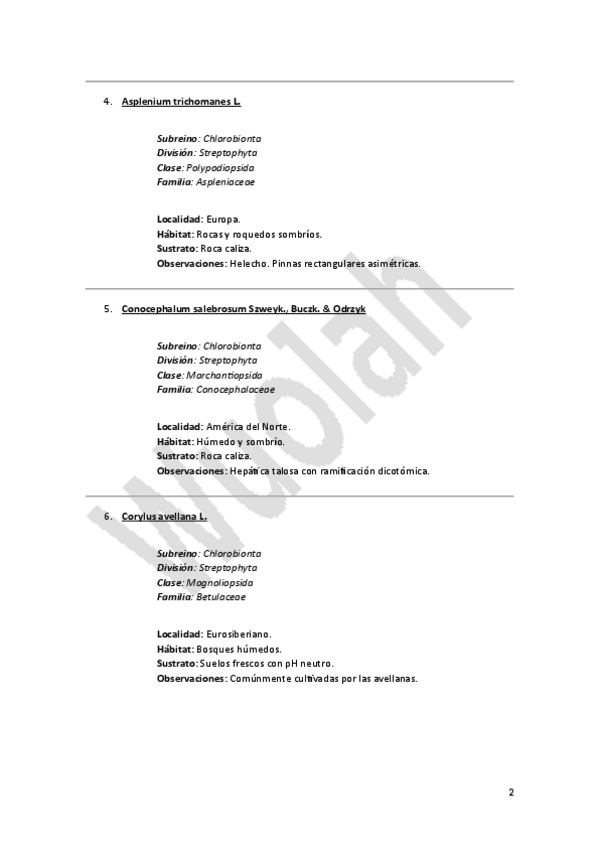 4. Asplenium trichomanes L.

Subreino: Chlorobionta
División: Streptophyta
Clase: Polypodiopsida
Familia: Aspleniaceae

Localidad: Europa.
Hábitat: Rocas y roquedos sombríos.
Sustrato: Roca caliza.
Observaciones: Helecho. Pinnas rectangulares asimétricas.

5. Conocephalum salebrosum Szweyk., Buczk. & Odrzyk

Subreino: Chlorobionta
División: Streptophyta
Clase: Marchantiopsida
Familia: Conocephalaceae

Localidad: América del Norte.
Hábitat: Húmedo y sombrío.
Sustrato: Roca caliza.
Observaciones: Hepática talosa con ramificación dicotómica.

6. Corylus avellana L.

Subreino: Chlorobionta
División: Streptophyta
Clase: Magnoliopsida
Familia: Betulaceae

Localidad: Eurosiberiano.
Hábitat: Bosques húmedos.
Sustrato: Suelos frescos con pH neutro.
Observaciones: Comúnmente cultivadas por las avellanas.

wuolah

2